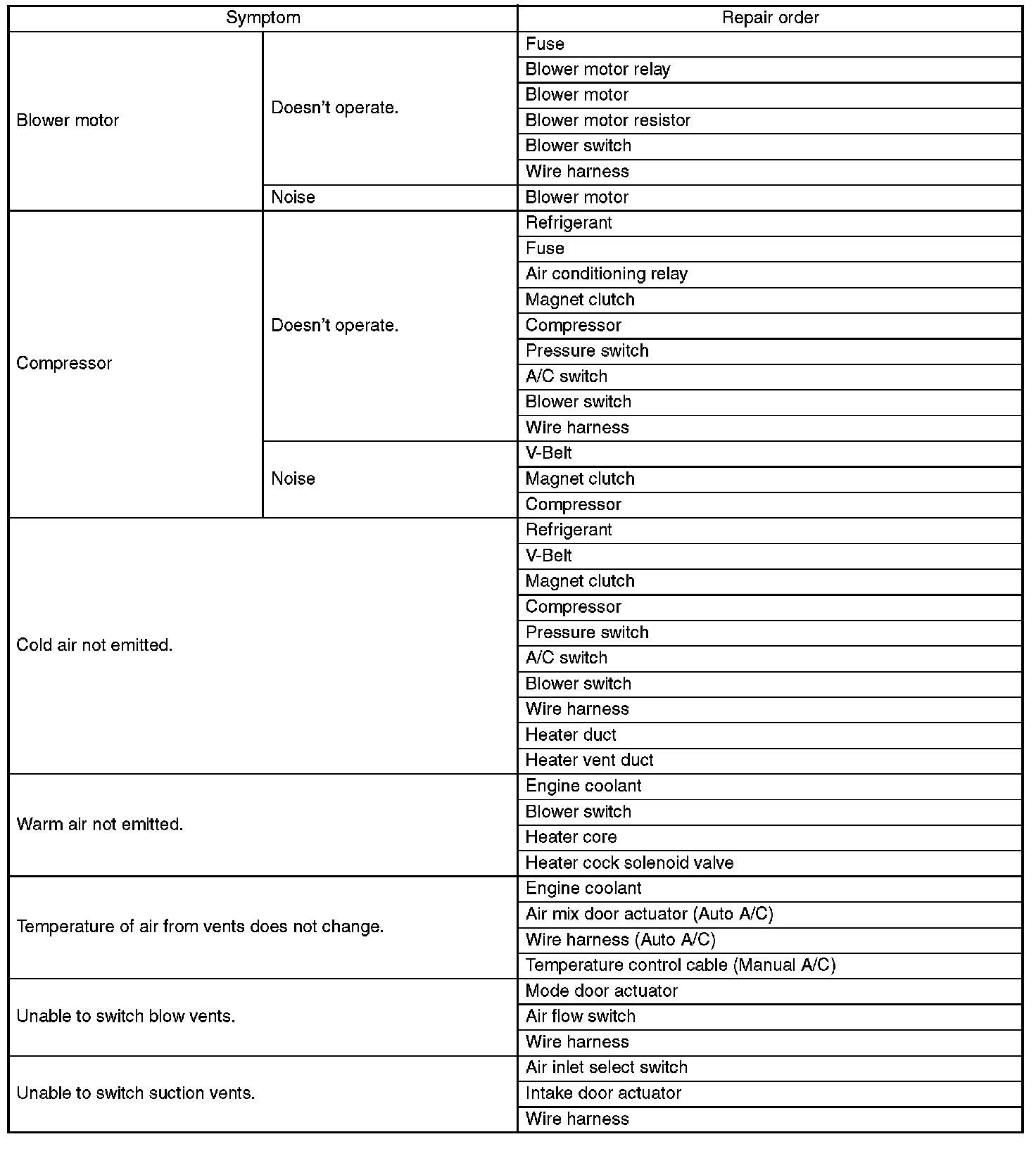 | Symptom | | Repair order |
|---|---|---|
| Blower motor | Doesn't operate. | Fuse |
| | | Blower motor relay |
| | | Blower motor |
| | | Blower motor resistor |
| | | Blower switch |
| | | Wire harness |
| | Noise | Blower motor |
| Compressor | Doesn't operate. | Refrigerant |
| | | Fuse |
| | | Air conditioning relay |
| | | Magnet clutch |
| | | Compressor |
| | | Pressure switch |
| | | A/C switch |
| | | Blower switch |
| | | Wire harness |
| | Noise | V-Belt |
| | | Magnet clutch |
| | | Compressor |
| Cold air not emitted. | | Refrigerant |
| | | V-Belt |
| | | Magnet clutch |
| | | Compressor |
| | | Pressure switch |
| | | A/C switch |
| | | Blower switch |
| | | Wire harness |
| | | Heater duct |
| | | Heater vent duct |
| Warm air not emitted. | | Engine coolant |
| | | Blower switch |
| | | Heater core |
| | | Heater cock solenoid valve |
| Temperature of air from vents does not change. | | Engine coolant |
| | | Air mix door actuator (Auto A/C) |
| | | Wire harness (Auto A/C) |
| | | Temperature control cable (Manual A/C) |
| Unable to switch blow vents. | | Mode door actuator |
| | | Air flow switch |
| | | Wire harness |
| Unable to switch suction vents. | | Air inlet select switch |
| | | Intake door actuator |
| | | Wire harness |